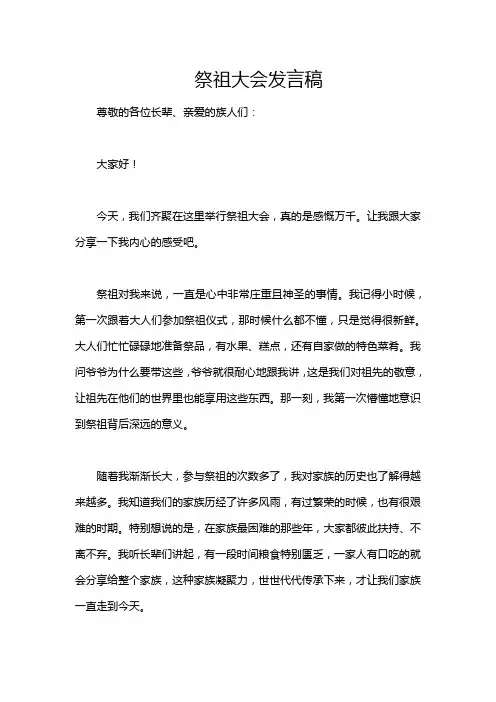 祭祖大会发言稿

尊敬的各位长辈、亲爱的族人们：

大家好！

今天，我们齐聚在这里举行祭祖大会，真的是感慨万千。让我跟大家分享一下我内心的感受吧。

祭祖对我来说，一直是心中非常庄重且神圣的事情。我记得小时候，第一次跟着大人们参加祭祖仪式，那时候什么都不懂，只是觉得很新鲜。大人们忙忙碌碌地准备祭品，有水果、糕点，还有自家做的特色菜肴。我问爷爷为什么要带这些，爷爷就很耐心地跟我讲，这是我们对祖先的敬意，让祖先在他们的世界里也能享用这些东西。那一刻，我第一次懵懂地意识到祭祖背后深远的意义。

随着我渐渐长大，参与祭祖的次数多了，我对家族的历史也了解得越来越多。我知道我们的家族历经了许多风雨，有过繁荣的时候，也有很艰难的时期。特别想说的是，在家族最困难的那些年，大家都彼此扶持、不离不弃。我听长辈们讲起，有一段时间粮食特别匮乏，一家人有口吃的就会分享给整个家族，这种家族凝聚力，世世代代传承下来，才让我们家族一直走到今天。